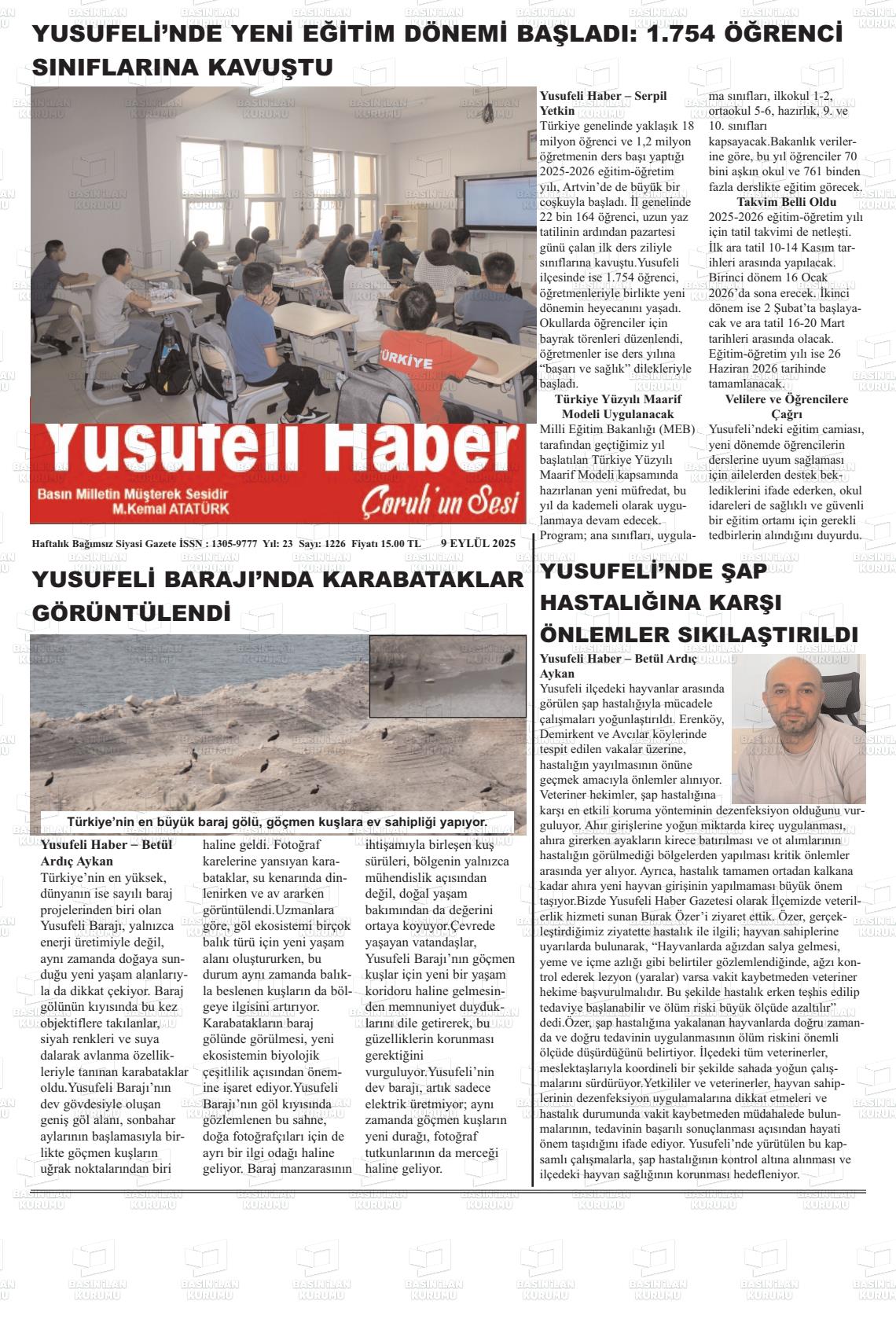 YUSUFELİ'NDE YENİ EĞİTİM DÖNEMİ BAŞLADI: 1.754 ÖĞRENCİ SINIFLARINA KAVUŞTU

TÜRKİYE

Yusufeli Haber – Serpil Yetkin
Türkiye genelinde yaklaşık 18 milyon öğrenci ve 1,2 milyon öğretmenin ders başı yaptığı 2025-2026 eğitim-öğretim yılı, Artvin'de de büyük bir coşkuyla başladı. İl genelinde 22 bin 164 öğrenci, uzun yaz tatilinin ardından pazartesi günü çalan ilk ders ziliyle sınıflarına kavuştu.Yusufeli ilçesinde ise 1.754 öğrenci, öğretmenleriyle birlikte yeni dönemin heyecanını yaşadı. Okullarda öğrenciler için bayrak törenleri düzenlendi, öğretmenler ise ders yılına "başarı ve sağlık" dilekleriyle başladı.

Türkiye Yüzyılı Maarif Modeli Uygulanacak
Milli Eğitim Bakanlığı (MEB) tarafından geçtiğimiz yıl başlatılan Türkiye Yüzyılı Maarif Modeli kapsamında hazırlanan yeni müfredat, bu yıl da kademeli olarak uygulanmaya devam edecek. Program; ana sınıfları, uygulama sınıfları, ilkokul 1-2, ortaokul 5-6, hazırlık, 9. ve 10. sınıfları kapsayacak.Bakanlık verilerine göre, bu yıl öğrenciler 70 bini aşkın okul ve 761 binden fazla derslikte eğitim görecek.

Takvim Belli Oldu
2025-2026 eğitim-öğretim yılı için tatil takvimi de netleşti. İlk ara tatil 10-14 Kasım tarihleri arasında yapılacak. Birinci dönem 16 Ocak 2026'da sona erecek. İkinci dönem ise 2 Şubat'ta başlayacak ve ara tatil 16-20 Mart tarihleri arasında olacak. Eğitim-öğretim yılı ise 26 Haziran 2026 tarihinde tamamlanacak.

Velilere ve Öğrencilere Çağrı
Yusufeli'ndeki eğitim camiası, yeni dönemde öğrencilerin derslerine uyum sağlaması için ailelerden destek beklediklerini ifade ederken, okul idareleri de sağlıklı ve güvenli bir eğitim ortamı için gerekli tedbirlerin alındığını duyurdu.

Yusufeli Haber
Basın Milletin Müşterek Sesidir
M.Kemal ATATÜRK
Çoruh'un Sesi

Haftalık Bağımsız Siyasi Gazete İSSN : 1305-9777 Yıl: 23 Sayı: 1226 Fiyatı 15.00 TL 9 EYLÜL 2025

YUSUFELİ BARAJI'NDA KARABATAKLAR GÖRÜNTÜLENDİ

Türkiye'nin en büyük baraj gölü, göçmen kuşlara ev sahipliği yapıyor.

Yusufeli Haber – Betül Ardıç Aykan
Türkiye'nin en yüksek, dünyanın ise sayılı baraj projelerinden biri olan Yusufeli Barajı, yalnızca enerji üretimiyle değil, aynı zamanda doğaya sunduğu yeni yaşam alanlarıyla da dikkat çekiyor. Baraj gölünün kıyısında bu kez objektiflere takılanlar, siyah renkleri ve suya dalarak avlanma özellikleriyle tanınan karabataklar oldu.Yusufeli Barajı'nın dev gövdesiyle oluşan geniş göl alanı, sonbahar aylarının başlamasıyla birlikte göçmen kuşların uğrak noktalarından biri haline geldi. Fotoğraf karelerine yansıyan karabataklar, su kenarında dinlenirken ve av ararken görüntülendi.Uzmanlara göre, göl ekosistemi birçok balık türü için yeni yaşam alanı oluştururken, bu durum aynı zamanda balıkla beslenen kuşların da bölgeye ilgisini artırıyor. Karabatakların baraj gölünde görülmesi, yeni ekosistemin biyolojik çeşitlilik açısından önemine işaret ediyor.Yusufeli Barajı'nın göl kıyısında gözlemlenen bu sahne, doğa fotoğrafçıları için de ayrı bir ilgi odağı haline geliyor. Baraj manzarasının ihtişamıyla birleşen kuş sürüleri, bölgenin yalnızca mühendislik açısından değil, doğal yaşam bakımından da değerini ortaya koyuyor.Çevrede yaşayan vatandaşlar, Yusufeli Barajı'nın göçmen kuşlar için yeni bir yaşam koridoru haline gelmesinden memnuniyet duyduklarını dile getirerek, bu güzelliklerin korunması gerektiğini vurguluyor.Yusufeli'nin dev barajı, artık sadece elektrik üretmiyor; aynı zamanda göçmen kuşların yeni durağı, fotoğraf tutkunlarının da merceği haline geliyor.

YUSUFELİ'NDE ŞAP HASTALIĞINA KARŞI ÖNLEMLER SIKILAŞTIRILDI

Yusufeli Haber – Betül Ardıç Aykan
Yusufeli ilçedeki hayvanlar arasında görülen şap hastalığıyla mücadele çalışmaları yoğunlaştırıldı. Erenköy, Demirkent ve Avcılar köylerinde tespit edilen vakalar üzerine, hastalığın yayılmasının önüne geçmek amacıyla önlemler alınıyor. Veteriner hekimler, şap hastalığına karşı en etkili koruma yönteminin dezenfeksiyon olduğunu vurguluyor. Ahır girişlerine yoğun miktarda kireç uygulanması, ahıra girerken ayakların kirece batırılması ve ot alımlarının hastalığın görülmediği bölgelerden yapılması kritik önlemler arasında yer alıyor. Ayrıca, hastalık tamamen ortadan kalkana kadar ahıra yeni hayvan girişinin yapılmaması büyük önem taşıyor.Bizde Yusufeli Haber Gazetesi olarak İlçemizde veterilerlik hizmeti sunan Burak Özer'i ziyaret ettik. Özer, gerçekleştirdiğimiz ziyatette hastalık ile ilgili; hayvan sahiplerine uyarılarda bulunarak, "Hayvanlarda ağızdan salya gelmesi, yeme ve içme azlığı gibi belirtiler gözlemlendiğinde, ağzı kontrol ederek lezyon (yaralar) varsa vakit kaybetmeden veteriner hekime başvurulmalıdır. Bu şekilde hastalık erken teşhis edilip tedaviye başlanabilir ve ölüm riski büyük ölçüde azaltılır" dedi.Özer, şap hastalığına yakalanan hayvanlarda doğru zamanda ve doğru tedavinin uygulanmasının ölüm riskini önemli ölçüde düşürdüğünü belirtiyor. İlçedeki tüm veterinerler, meslektaşlarıyla koordineli bir şekilde sahada yoğun çalışmalarını sürdürüyor.Yetkililer ve veterinerler, hayvan sahiplerinin dezenfeksiyon uygulamalarına dikkat etmeleri ve hastalık durumunda vakit kaybetmeden müdahalede bulunmalarının, tedavinin başarılı sonuçlanması açısından hayati önem taşıdığını ifade ediyor. Yusufeli'nde yürütülen bu kapsamlı çalışmalarla, şap hastalığının kontrol altına alınması ve ilçedeki hayvan sağlığının korunması hedefleniyor.